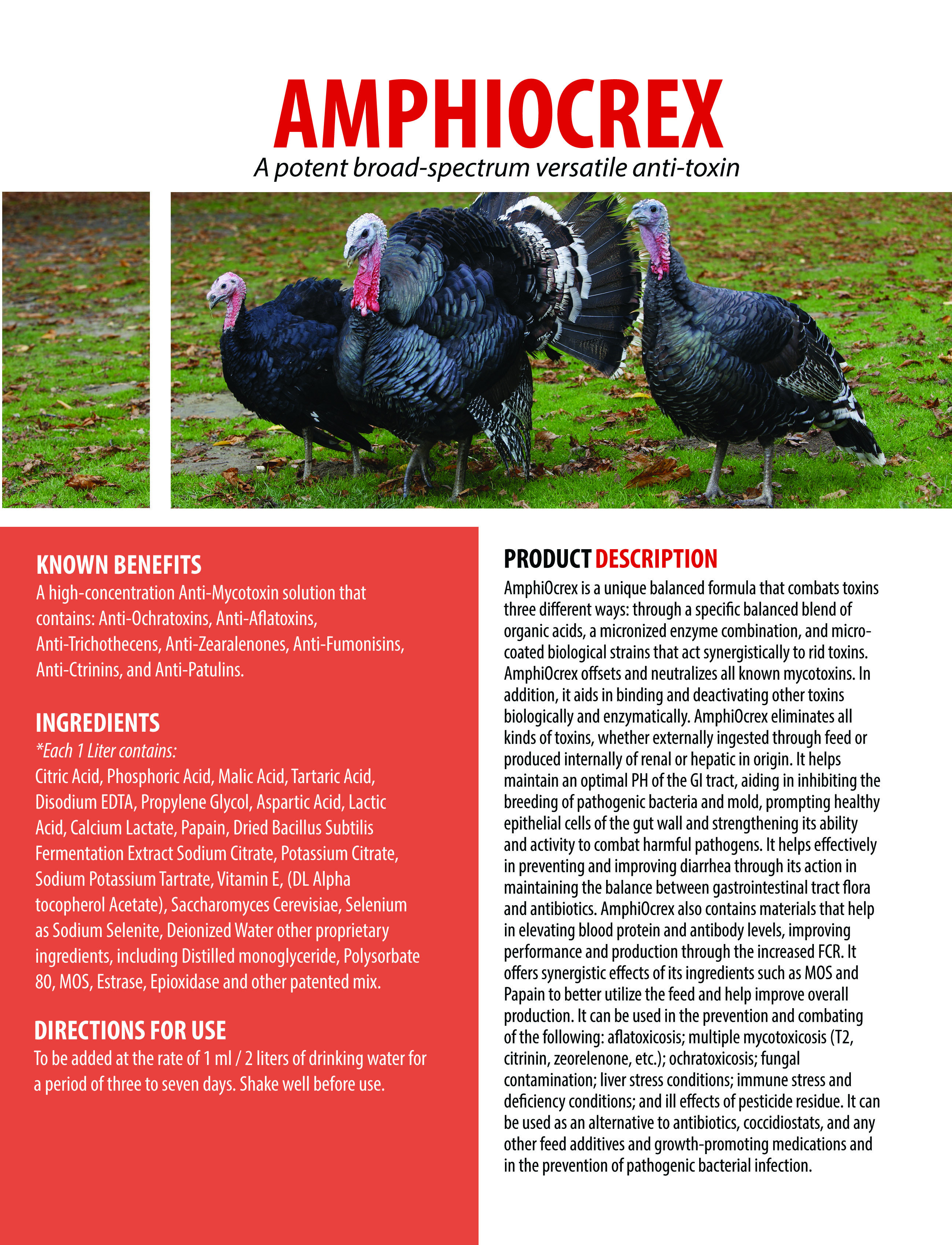 AMPHIOCREX
A potent broad-spectrum versatile anti-toxin

KNOWN BENEFITS
A high-concentration Anti-Mycotoxin solution that contains: Anti-Ochratoxins, Anti-Aflatoxins, Anti-Trichothecens, Anti-Zearalenones, Anti-Fumonisins, Anti-Ctrinins, and Anti-Patulins.

INGREDIENTS
*Each 1 Liter contains:
Citric Acid, Phosphoric Acid, Malic Acid, Tartaric Acid, Disodium EDTA, Propylene Glycol, Aspartic Acid, Lactic Acid, Calcium Lactate, Papain, Dried Bacillus Subtilis Fermentation Extract Sodium Citrate, Potassium Citrate, Sodium Potassium Tartrate, Vitamin E, (DL Alpha tocopherol Acetate), Saccharomyces Cerevisiae, Selenium as Sodium Selenite, Deionized Water other proprietary ingredients, including Distilled monoglyceride, Polysorbate 80, MOS, Estrase, Epioxidase and other patented mix.

DIRECTIONS FOR USE
To be added at the rate of 1 ml / 2 liters of drinking water for a period of three to seven days. Shake well before use.

PRODUCT DESCRIPTION
AmphiOcrex is a unique balanced formula that combats toxins three different ways: through a specific balanced blend of organic acids, a micronized enzyme combination, and micro-coated biological strains that act synergistically to rid toxins. AmphiOcrex offsets and neutralizes all known mycotoxins. In addition, it aids in binding and deactivating other toxins biologically and enzymatically. AmphiOcrex eliminates all kinds of toxins, whether externally ingested through feed or produced internally of renal or hepatic in origin. It helps maintain an optimal PH of the GI tract, aiding in inhibiting the breeding of pathogenic bacteria and mold, prompting healthy epithelial cells of the gut wall and strengthening its ability and activity to combat harmful pathogens. It helps effectively in preventing and improving diarrhea through its action in maintaining the balance between gastrointestinal tract flora and antibiotics. AmphiOcrex also contains materials that help in elevating blood protein and antibody levels, improving performance and production through the increased FCR. It offers synergistic effects of its ingredients such as MOS and Papain to better utilize the feed and help improve overall production. It can be used in the prevention and combating of the following: aflatoxicosis; multiple mycotoxicosis (T2, citrinin, zeorelenone, etc.); ochratoxicosis; fungal contamination; liver stress conditions; immune stress and deficiency conditions; and ill effects of pesticide residue. It can be used as an alternative to antibiotics, coccidiostats, and any other feed additives and growth-promoting medications and in the prevention of pathogenic bacterial infection.